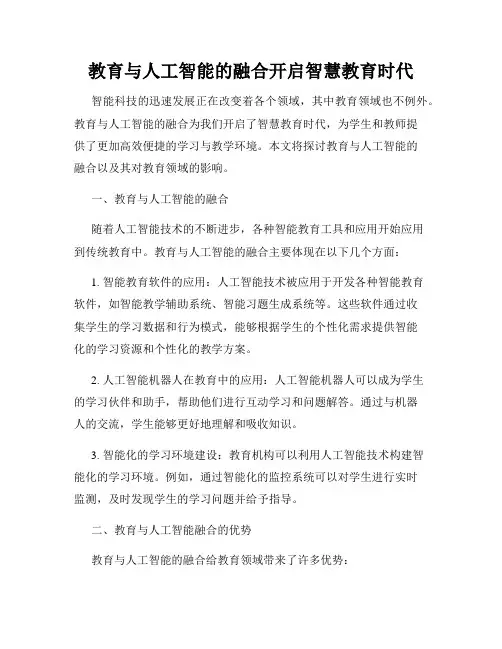 教育与人工智能的融合开启智慧教育时代

智能科技的迅速发展正在改变着各个领域，其中教育领域也不例外。教育与人工智能的融合为我们开启了智慧教育时代，为学生和教师提供了更加高效便捷的学习与教学环境。本文将探讨教育与人工智能的融合以及其对教育领域的影响。

一、教育与人工智能的融合

随着人工智能技术的不断进步，各种智能教育工具和应用开始应用到传统教育中。教育与人工智能的融合主要体现在以下几个方面：

1.智能教育软件的应用：人工智能技术被应用于开发各种智能教育软件，如智能教学辅助系统、智能习题生成系统等。这些软件通过收集学生的学习数据和行为模式，能够根据学生的个性化需求提供智能化的学习资源和个性化的教学方案。

2.人工智能机器人在教育中的应用：人工智能机器人可以成为学生的学习伙伴和助手，帮助他们进行互动学习和问题解答。通过与机器人的交流，学生能够更好地理解和吸收知识。

3.智能化的学习环境建设：教育机构可以利用人工智能技术构建智能化的学习环境。例如，通过智能化的监控系统可以对学生进行实时监测，及时发现学生的学习问题并给予指导。

二、教育与人工智能融合的优势

教育与人工智能的融合给教育领域带来了许多优势：